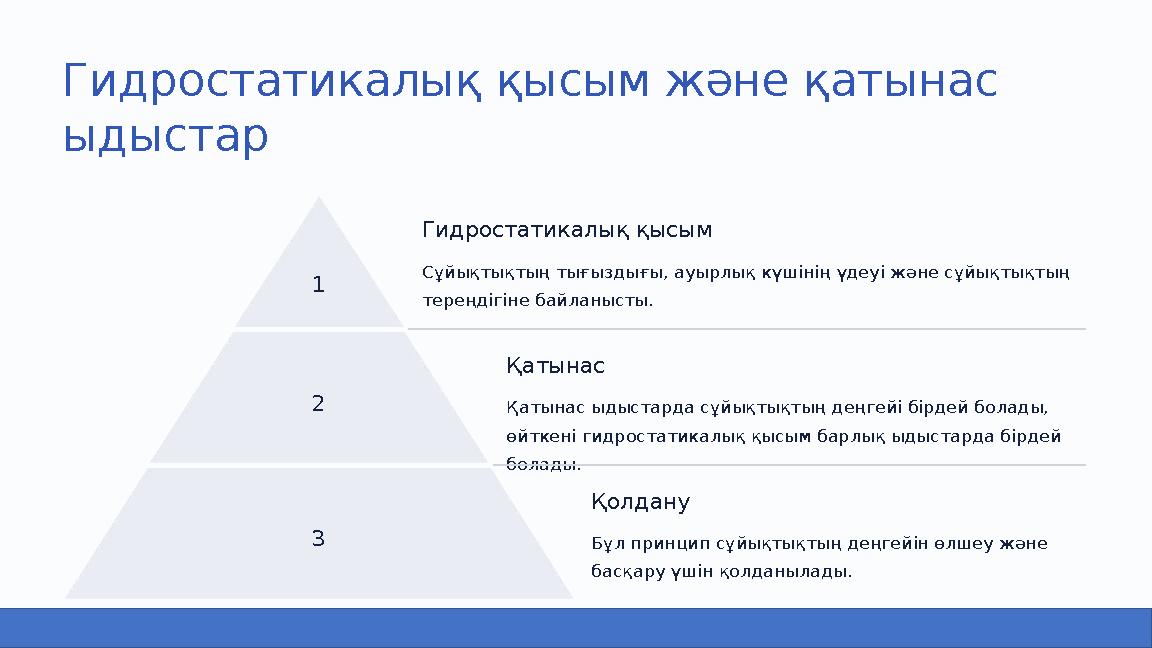 Гидростатикалық қысым және қатынас ыдыстар

1

Гидростатикалық қысым

Сұйықтықтың тығыздығы, ауырлық күшінің үдеуі және сұйықтықтың тереңдігіне байланысты.

2

Қатынас

Қатынас ыдыстарда сұйықтықтың деңгейі бірдей болады, өйткені гидростатикалық қысым барлық ыдыстарда бірдей болады.

3

Қолдану

Бұл принцип сұйықтықтың деңгейін өлшеу және басқару үшін қолданылады.